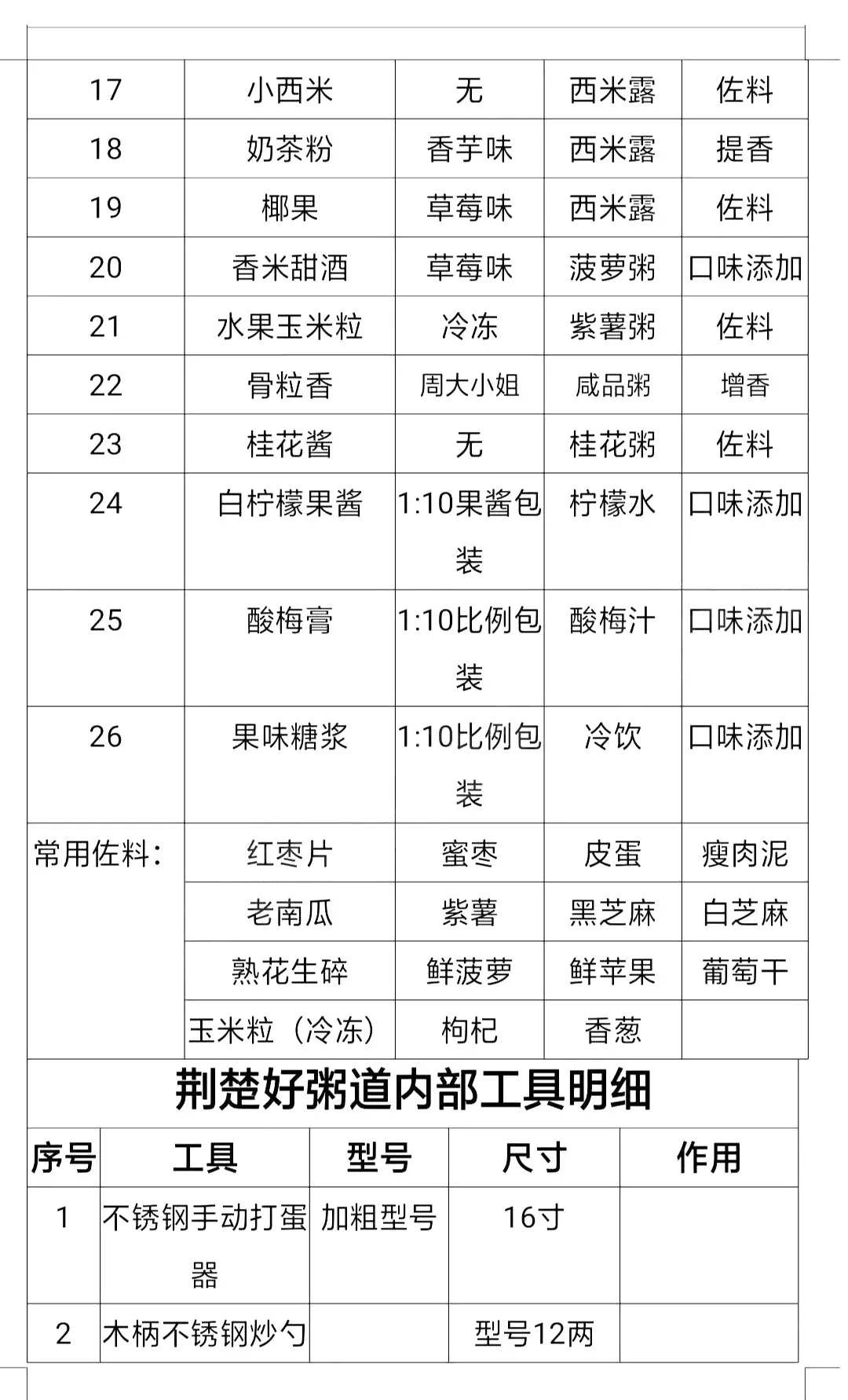 | 17 | 小西米 | 无 | 西米露 | 佐料 |
|---|---|---|---|---|
| 18 | 奶茶粉 | 香芋味 | 西米露 | 提香 |
| 19 | 椰果 | 草莓味 | 西米露 | 佐料 |
| 20 | 香米甜酒 | 草莓味 | 菠萝粥 | 口味添加 |
| 21 | 水果玉米粒 | 冷冻 | 紫薯粥 | 佐料 |
| 22 | 骨粒香 | 周大小姐 | 咸品粥 | 增香 |
| 23 | 桂花酱 | 无 | 桂花粥 | 佐料 |
| 24 | 白柠檬果酱 | 1:10果酱包装 | 柠檬水 | 口味添加 |
| 25 | 酸梅膏 | 1:10比例包装 | 酸梅汁 | 口味添加 |
| 26 | 果味糖浆 | 1:10比例包装 | 冷饮 | 口味添加 |
| 常用佐料： | 红枣片 | 蜜枣 | 皮蛋 | 瘦肉泥 |
| | 老南瓜 | 紫薯 | 黑芝麻 | 白芝麻 |
| | 熟花生碎 | 鲜菠萝 | 鲜苹果 | 葡萄干 |
| | 玉米粒（冷冻） | 枸杞 | 香葱 | |

荆楚好粥道内部工具明细

| 序号 | 工具 | 型号 | 尺寸 | 作用 |
|---|---|---|---|---|
| 1 | 不锈钢手动打蛋器 | 加粗型号 | 16寸 | |
| 2 | 木柄不锈钢炒勺 | | 型号12两 | |